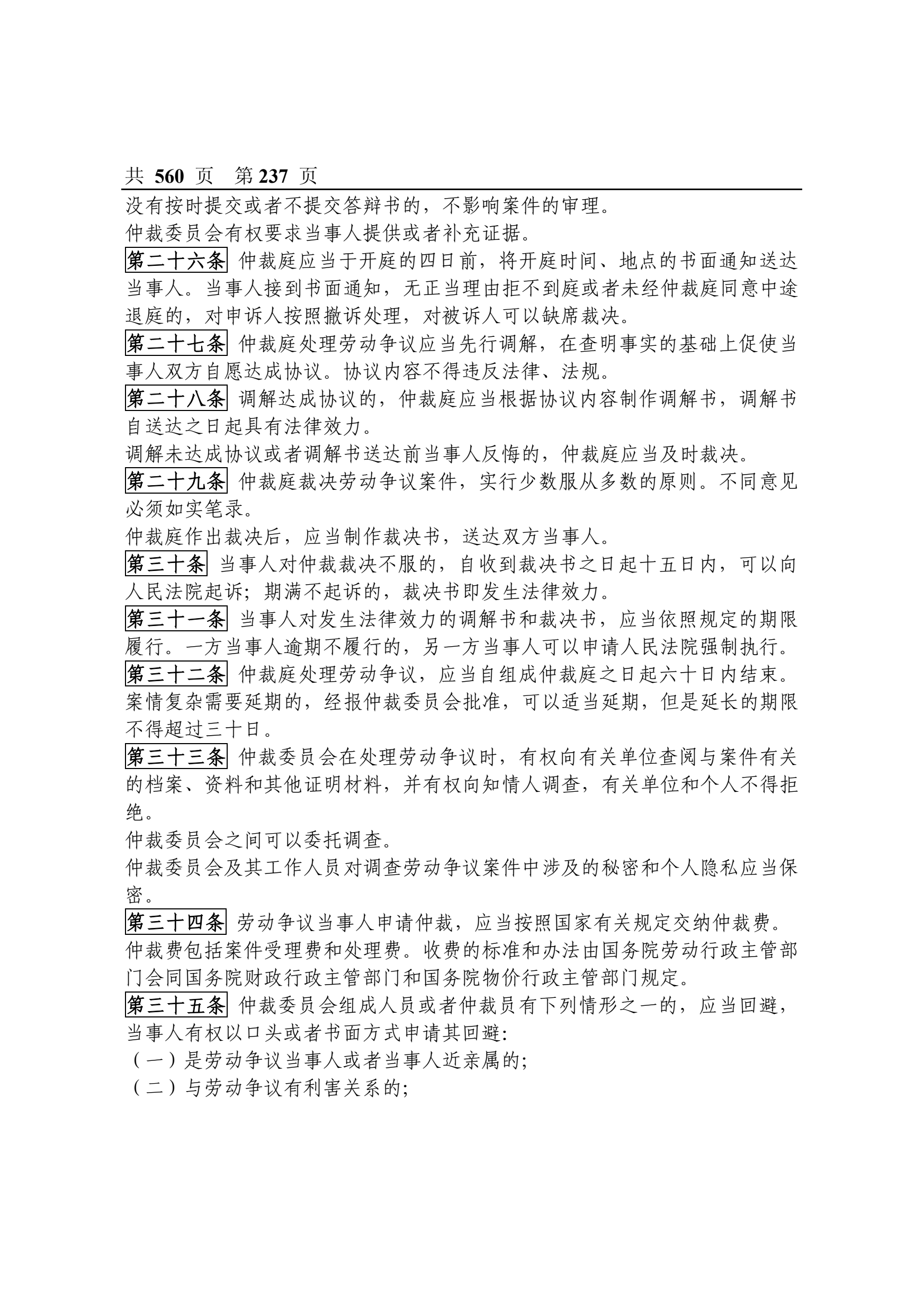 共 560 页　第 237 页

没有按时提交或者不提交答辩书的，不影响案件的审理。

仲裁委员会有权要求当事人提供或者补充证据。

第二十六条 仲裁庭应当于开庭的四日前，将开庭时间、地点的书面通知送达当事人。当事人接到书面通知，无正当理由拒不到庭或者未经仲裁庭同意中途退庭的，对申诉人按照撤诉处理，对被诉人可以缺席裁决。

第二十七条 仲裁庭处理劳动争议应当先行调解，在查明事实的基础上促使当事人双方自愿达成协议。协议内容不得违反法律、法规。

第二十八条 调解达成协议的，仲裁庭应当根据协议内容制作调解书，调解书自送达之日起具有法律效力。

调解未达成协议或者调解书送达前当事人反悔的，仲裁庭应当及时裁决。

第二十九条 仲裁庭裁决劳动争议案件，实行少数服从多数的原则。不同意见必须如实笔录。

仲裁庭作出裁决后，应当制作裁决书，送达双方当事人。

第三十条 当事人对仲裁裁决不服的，自收到裁决书之日起十五日内，可以向人民法院起诉；期满不起诉的，裁决书即发生法律效力。

第三十一条 当事人对发生法律效力的调解书和裁决书，应当依照规定的期限履行。一方当事人逾期不履行的，另一方当事人可以申请人民法院强制执行。

第三十二条 仲裁庭处理劳动争议，应当自组成仲裁庭之日起六十日内结束。案情复杂需要延期的，经报仲裁委员会批准，可以适当延期，但是延长的期限不得超过三十日。

第三十三条 仲裁委员会在处理劳动争议时，有权向有关单位查阅与案件有关的档案、资料和其他证明材料，并有权向知情人调查，有关单位和个人不得拒绝。

仲裁委员会之间可以委托调查。

仲裁委员会及其工作人员对调查劳动争议案件中涉及的秘密和个人隐私应当保密。

第三十四条 劳动争议当事人申请仲裁，应当按照国家有关规定交纳仲裁费。仲裁费包括案件受理费和处理费。收费的标准和办法由国务院劳动行政主管部门会同国务院财政行政主管部门和国务院物价行政主管部门规定。

第三十五条 仲裁委员会组成人员或者仲裁员有下列情形之一的，应当回避，当事人有权以口头或者书面方式申请其回避：

（一）是劳动争议当事人或者当事人近亲属的；

（二）与劳动争议有利害关系的；